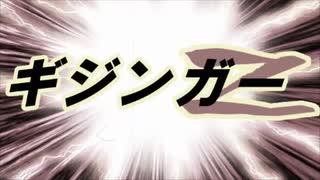 ギジンガーZ